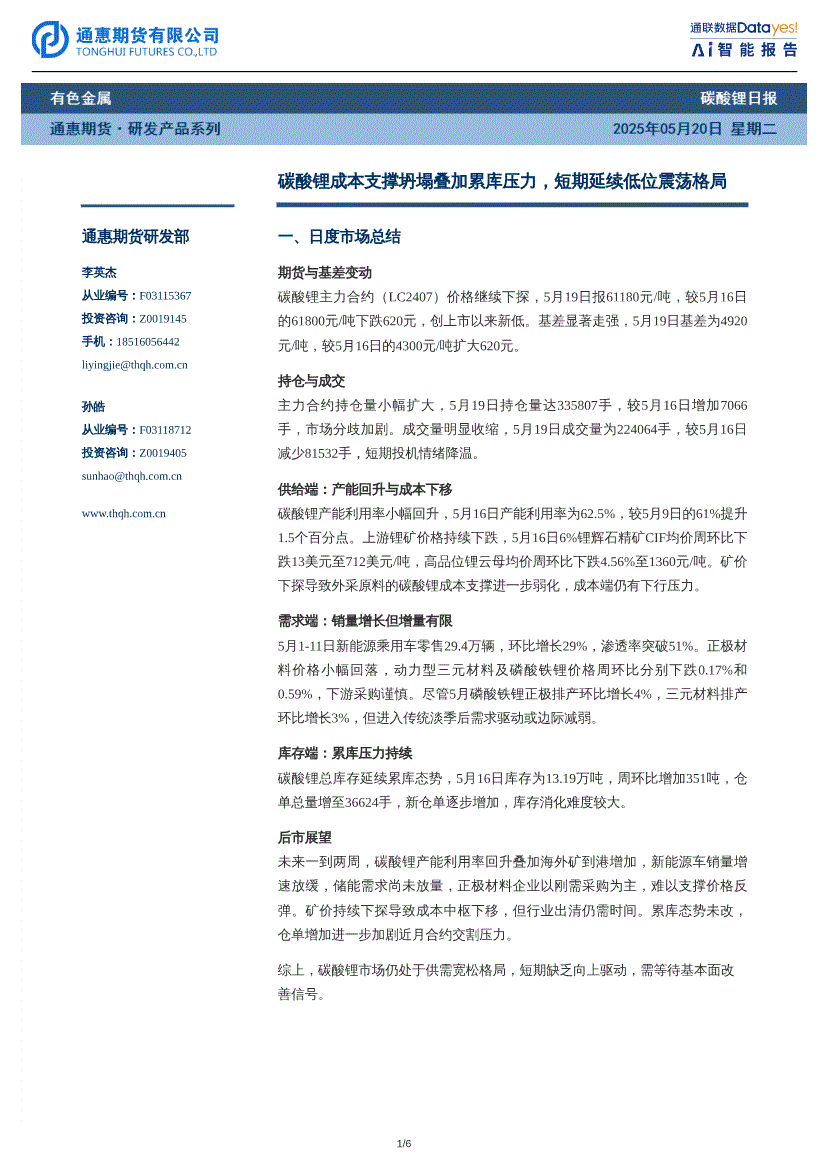 通惠期货有限公司
TONGHUI FUTURES CO.,LTD

通联数据Datayes!
Ai智能报告

有色金属

碳酸锂日报

通惠期货·研发产品系列

2025年05月20日 星期二

碳酸锂成本支撑坍塌叠加累库压力，短期延续低位震荡格局

通惠期货研发部

李英杰
从业编号：F03115367
投资咨询：Z0019145
手机：18516056442
liyingjie@thqh.com.cn

孙皓
从业编号：F03118712
投资咨询：Z0019405
sunhao@thqh.com.cn

www.thqh.com.cn

一、日度市场总结

期货与基差变动

碳酸锂主力合约（LC2407）价格继续下探，5月19日报61180元/吨，较5月16日的61800元/吨下跌620元，创上市以来新低。基差显著走强，5月19日基差为4920元/吨，较5月16日的4300元/吨扩大620元。

持仓与成交

主力合约持仓量小幅扩大，5月19日持仓量达335807手，较5月16日增加7066手，市场分歧加剧。成交量明显收缩，5月19日成交量为224064手，较5月16日减少81532手，短期投机情绪降温。

供给端：产能回升与成本下移

碳酸锂产能利用率小幅回升，5月16日产能利用率为62.5%，较5月9日的61%提升1.5个百分点。上游锂矿价格持续下跌，5月16日6%锂辉石精矿CIF均价周环比下跌13美元至712美元/吨，高品位锂云母均价周环比下跌4.56%至1360元/吨。矿价下探导致外采原料的碳酸锂成本支撑进一步弱化，成本端仍有下行压力。

需求端：销量增长但增量有限

5月1-11日新能源乘用车零售29.4万辆，环比增长29%，渗透率突破51%。正极材料价格小幅回落，动力型三元材料及磷酸铁锂价格周环比分别下跌0.17%和0.59%，下游采购谨慎。尽管5月磷酸铁锂正极排产环比增长4%，三元材料排产环比增长3%，但进入传统淡季后需求驱动或边际减弱。

库存端：累库压力持续

碳酸锂总库存延续累库态势，5月16日库存为13.19万吨，周环比增加351吨，仓单总量增至36624手，新仓单逐步增加，库存消化难度较大。

后市展望

未来一到两周，碳酸锂产能利用率回升叠加海外矿到港增加，新能源车销量增速放缓，储能需求尚未放量，正极材料企业以刚需采购为主，难以支撑价格反弹。矿价持续下探导致成本中枢下移，但行业出清仍需时间。累库态势未改，仓单增加进一步加剧近月合约交割压力。

综上，碳酸锂市场仍处于供需宽松格局，短期缺乏向上驱动，需等待基本面改善信号。

1/6